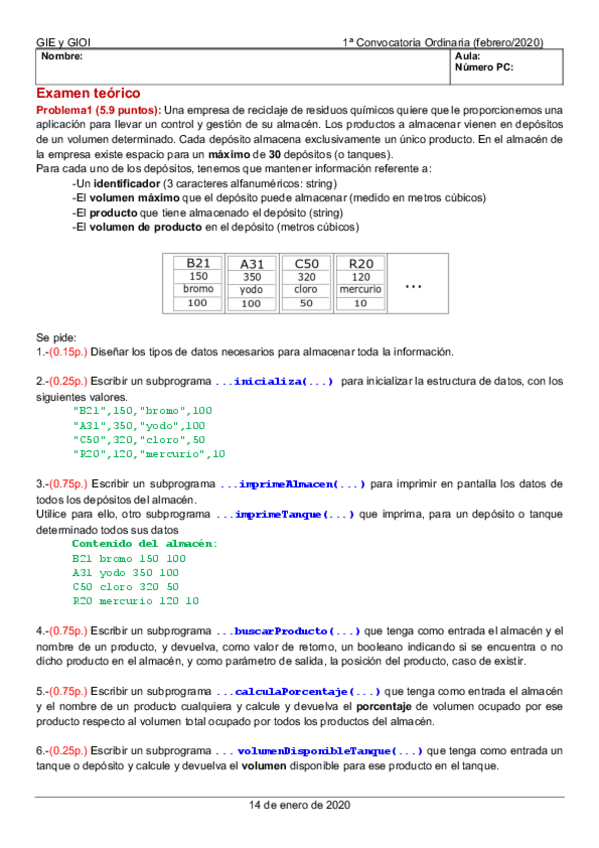 GIE y GIOI 1ª Convocatoria Ordinaria (febrero/2020)

| Nombre: | Aula: Número PC: |
|---|---|

Examen teórico

Problema1 (5.9 puntos): Una empresa de reciclaje de residuos químicos quiere que le proporcionemos una aplicación para llevar un control y gestión de su almacén. Los productos a almacenar vienen en depósitos de un volumen determinado. Cada depósito almacena exclusivamente un único producto. En el almacén de la empresa existe espacio para un máximo de 30 depósitos (o tanques).

Para cada uno de los depósitos, tenemos que mantener información referente a:
-Un identificador (3 caracteres alfanuméricos: string)
-El volumen máximo que el depósito puede almacenar (medido en metros cúbicos)
-El producto que tiene almacenado el depósito (string)
-El volumen de producto en el depósito (metros cúbicos)

| B21 | A31 | C50 | R20 | ... |
|---|---|---|---|---|
| 150 | 350 | 320 | 120 | |
| bromo | yodo | cloro | mercurio | |
| 100 | 100 | 50 | 10 | |

Se pide:
1.-(0.15p.) Diseñar los tipos de datos necesarios para almacenar toda la información.

2.-(0.25p.) Escribir un subprograma ...inicializa(...) para inicializar la estructura de datos, con los siguientes valores.
"B21",150,"bromo",100
"A31",350,"yodo",100
"C50",320,"cloro",50
"R20",120,"mercurio",10

3.-(0.75p.) Escribir un subprograma ...imprimeAlmacen(...) para imprimir en pantalla los datos de todos los depósitos del almacén.
Utilice para ello, otro subprograma ...imprimeTanque(...) que imprima, para un depósito o tanque determinado todos sus datos
Contenido del almacén:
B21 bromo 150 100
A31 yodo 350 100
C50 cloro 320 50
R20 mercurio 120 10

4.-(0.75p.) Escribir un subprograma ...buscarProducto(...) que tenga como entrada el almacén y el nombre de un producto, y devuelva, como valor de retorno, un booleano indicando si se encuentra o no dicho producto en el almacén, y como parámetro de salida, la posición del producto, caso de existir.

5.-(0.75p.) Escribir un subprograma ...calculaPorcentaje(...) que tenga como entrada el almacén y el nombre de un producto cualquiera y calcule y devuelva el porcentaje de volumen ocupado por ese producto respecto al volumen total ocupado por todos los productos del almacén.

6.-(0.25p.) Escribir un subprograma ... volumenDisponibleTanque(...) que tenga como entrada un tanque o depósito y calcule y devuelva el volumen disponible para ese producto en el tanque.

14 de enero de 2020